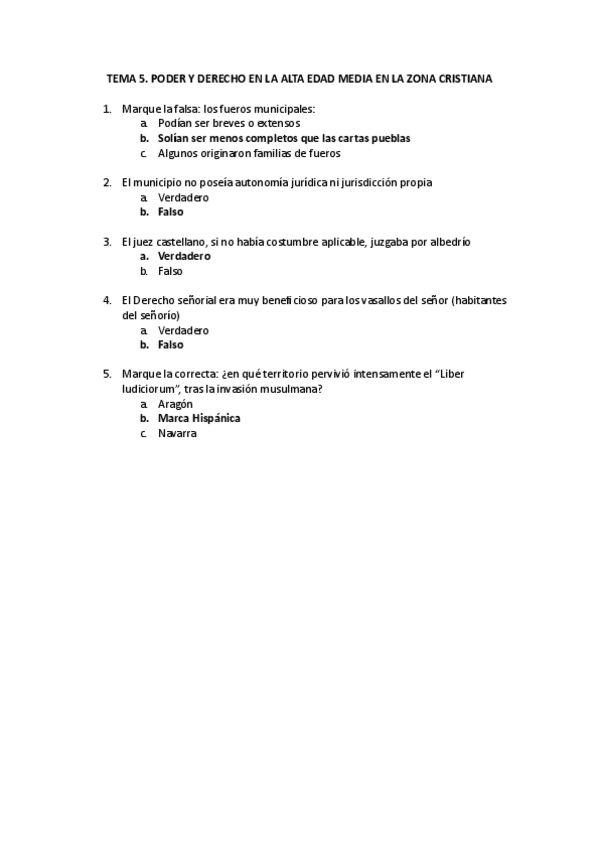 TEMA 5. PODER Y DERECHO EN LA ALTA EDAD MEDIA EN LA ZONA CRISTIANA

1. Marque la falsa: los fueros municipales:
a. Podían ser breves o extensos
b. Solían ser menos completos que las cartas pueblas
c. Algunos originaron familias de fueros

2. El municipio no poseía autonomía jurídica ni jurisdicción propia
a. Verdadero
b. Falso

3. El juez castellano, si no había costumbre aplicable, juzgaba por albedrío
a. Verdadero
b. Falso

4. El Derecho señorial era muy beneficioso para los vasallos del señor (habitantes del señorío)
a. Verdadero
b. Falso

5. Marque la correcta: ¿en qué territorio pervivió intensamente el "Liber Iudiciorum", tras la invasión musulmana?
a. Aragón
b. Marca Hispánica
c. Navarra